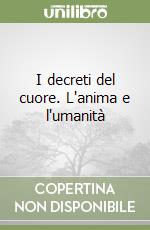 unilibro

I decreti del cuore. L'anima e l'umanità

COPERTINA NON DISPONIBILE